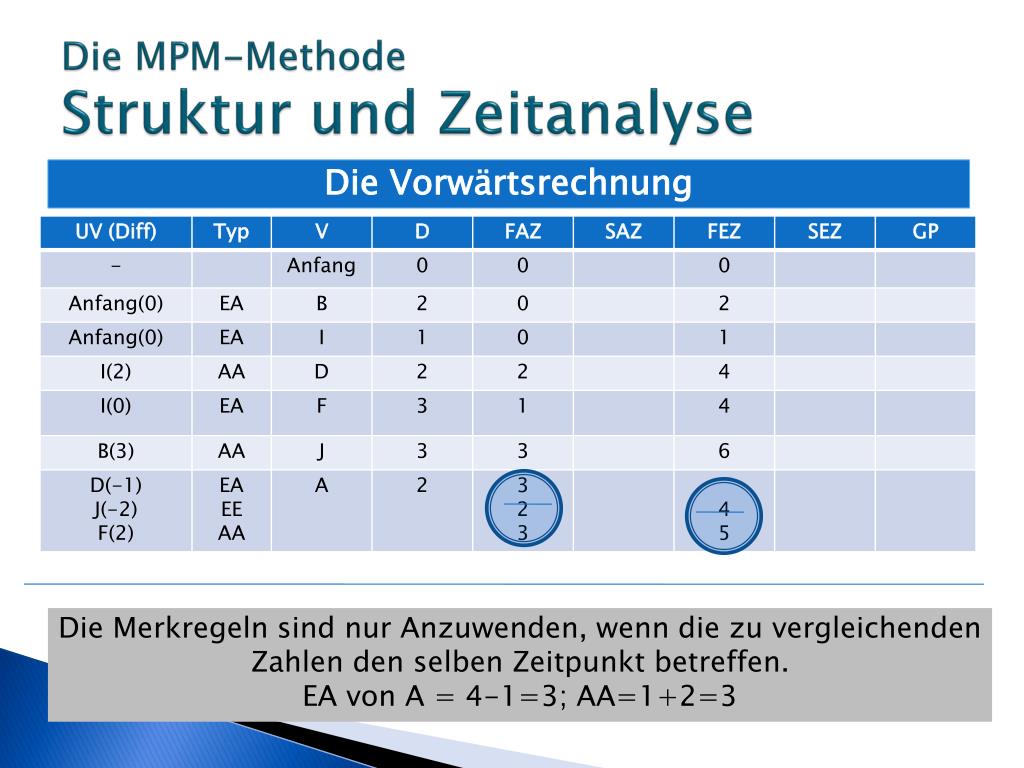 Die MPM-Methode
Struktur und Zeitanalyse

Die Vorwärtsrechnung

| UV (Diff) | Typ | V | D | FAZ | SAZ | FEZ | SEZ | GP |
|---|---|---|---|---|---|---|---|---|
| - | | Anfang | 0 | 0 | | 0 | | |
| Anfang(0) | EA | B | 2 | 0 | | 2 | | |
| Anfang(0) | EA | I | 1 | 0 | | 1 | | |
| I(2) | AA | D | 2 | 2 | | 4 | | |
| I(0) | EA | F | 3 | 1 | | 4 | | |
| B(3) | AA | J | 3 | 3 | | 6 | | |
| D(-1) J(-2) F(2) | EA EE AA | A | 2 | 3 2 3 | | 4 5 | | |

Die Merkregeln sind nur Anzuwenden, wenn die zu vergleichenden Zahlen den selben Zeitpunkt betreffen.
EA von A = 4-1=3; AA=1+2=3